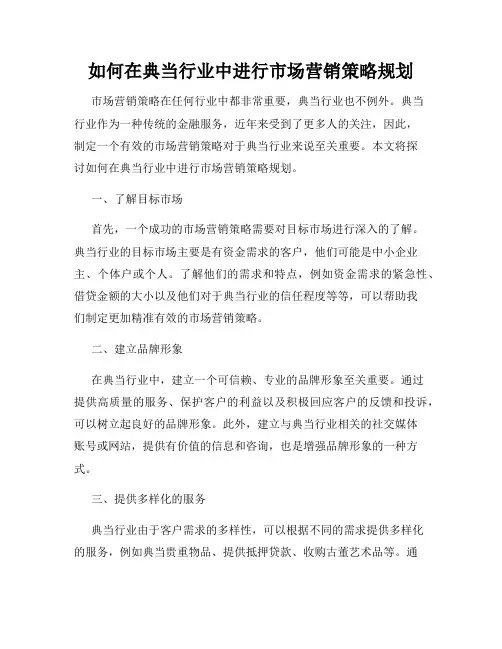 如何在典当行业中进行市场营销策略规划

市场营销策略在任何行业中都非常重要，典当行业也不例外。典当行业作为一种传统的金融服务，近年来受到了更多人的关注，因此，制定一个有效的市场营销策略对于典当行业来说至关重要。本文将探讨如何在典当行业中进行市场营销策略规划。

一、了解目标市场

首先，一个成功的市场营销策略需要对目标市场进行深入的了解。典当行业的目标市场主要是有资金需求的客户，他们可能是中小企业主、个体户或个人。了解他们的需求和特点，例如资金需求的紧急性、借贷金额的大小以及他们对于典当行业的信任程度等等，可以帮助我们制定更加精准有效的市场营销策略。

二、建立品牌形象

在典当行业中，建立一个可信赖、专业的品牌形象至关重要。通过提供高质量的服务、保护客户的利益以及积极回应客户的反馈和投诉，可以树立起良好的品牌形象。此外，建立与典当行业相关的社交媒体账号或网站，提供有价值的信息和咨询，也是增强品牌形象的一种方式。

三、提供多样化的服务

典当行业由于客户需求的多样性，可以根据不同的需求提供多样化的服务，例如典当贵重物品、提供抵押贷款、收购古董艺术品等。通